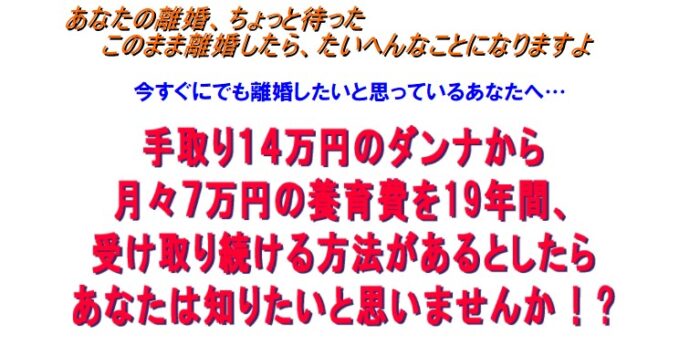 あなたの離婚、ちょっと待った
このまま離婚したら、たいへんなことになりますよ

今すぐにでも離婚したいと思っているあなたへ…

手取り14万円のダンナから
月々7万円の養育費を19年間、
受け取り続ける方法があるとしたら
あなたは知りたいと思いませんか！？